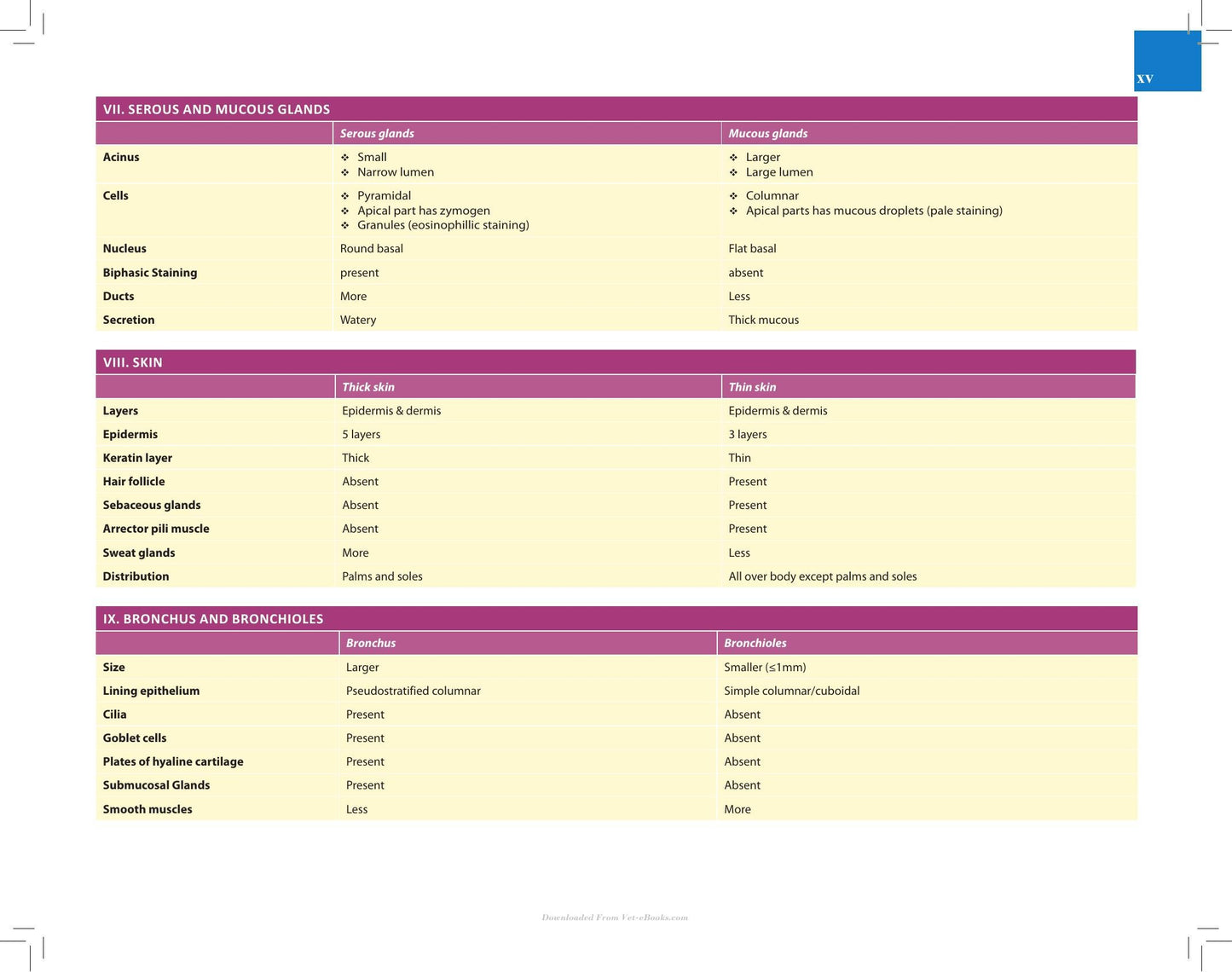 xv

VII. SEROUS AND MUCOUS GLANDS

|  | Serous glands | Mucous glands |
|---|---|---|
| Acinus | ❖ Small ❖ Narrow lumen | ❖ Larger ❖ Large lumen |
| Cells | ❖ Pyramidal ❖ Apical part has zymogen ❖ Granules (eosinophillic staining) | ❖ Columnar ❖ Apical parts has mucous droplets (pale staining) |
| Nucleus | Round basal | Flat basal |
| Biphasic Staining | present | absent |
| Ducts | More | Less |
| Secretion | Watery | Thick mucous |

VIII. SKIN

|  | Thick skin | Thin skin |
|---|---|---|
| Layers | Epidermis & dermis | Epidermis & dermis |
| Epidermis | 5 layers | 3 layers |
| Keratin layer | Thick | Thin |
| Hair follicle | Absent | Present |
| Sebaceous glands | Absent | Present |
| Arrector pili muscle | Absent | Present |
| Sweat glands | More | Less |
| Distribution | Palms and soles | All over body except palms and soles |

IX. BRONCHUS AND BRONCHIOLES

|  | Bronchus | Bronchioles |
|---|---|---|
| Size | Larger | Smaller (≤1mm) |
| Lining epithelium | Pseudostratified columnar | Simple columnar/cuboidal |
| Cilia | Present | Absent |
| Goblet cells | Present | Absent |
| Plates of hyaline cartilage | Present | Absent |
| Submucosal Glands | Present | Absent |
| Smooth muscles | Less | More |

Downloaded From Vet-eBooks.com